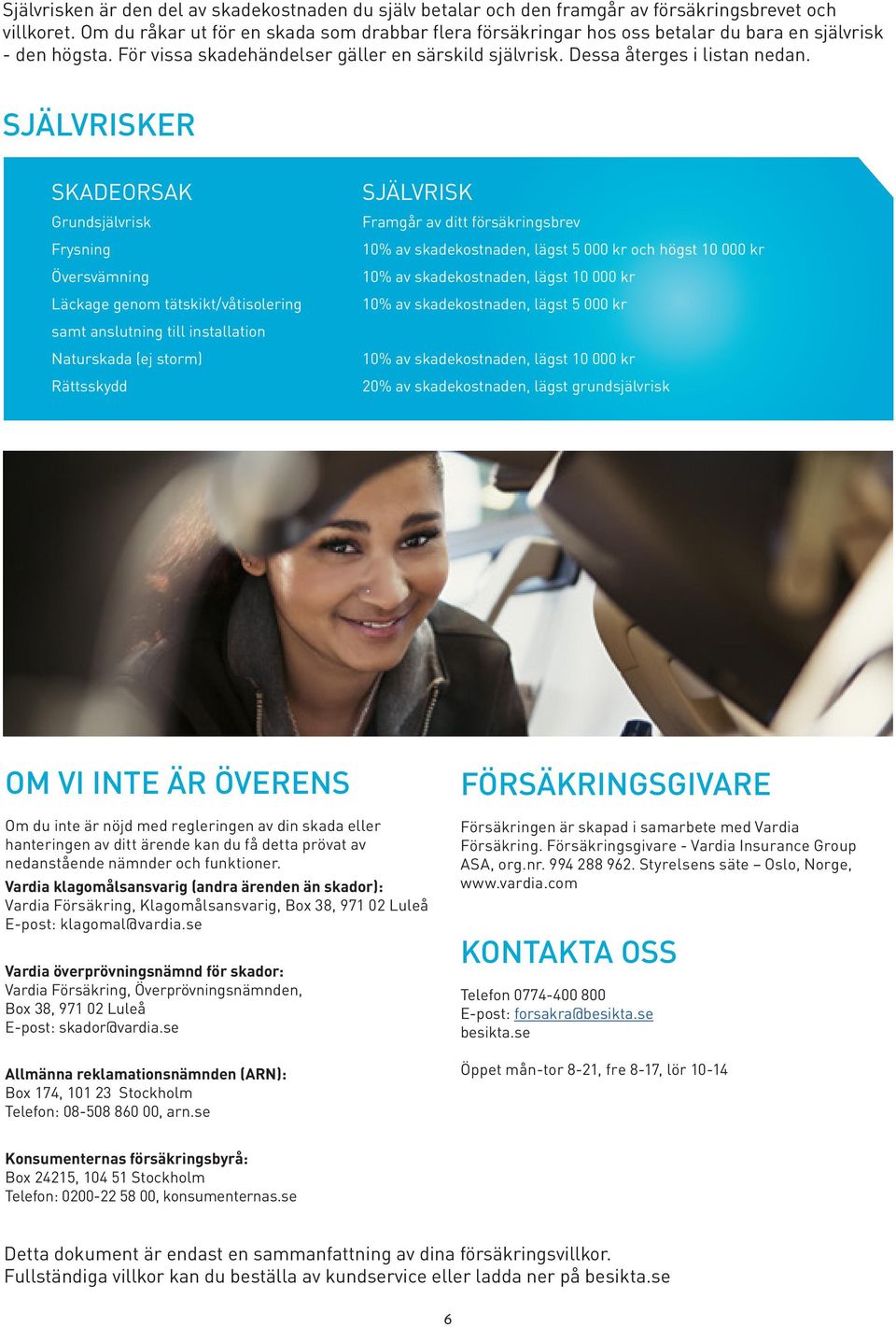 Självrisken är den del av skadekostnaden du själv betalar och den framgår av försäkringsbrevet och villkoret. Om du råkar ut för en skada som drabbar flera försäkringar hos oss betalar du bara en självrisk - den högsta. För vissa skadehändelser gäller en särskild självrisk. Dessa återges i listan nedan.

SJÄLVRISKER

| SKADEORSAK | SJÄLVRISK |
|---|---|
| Grundsjälvrisk | Framgår av ditt försäkringsbrev |
| Frysning | 10% av skadekostnaden, lägst 5 000 kr och högst 10 000 kr |
| Översvämning | 10% av skadekostnaden, lägst 10 000 kr |
| Läckage genom tätskikt/våtisolering samt anslutning till installation | 10% av skadekostnaden, lägst 5 000 kr |
| Naturskada (ej storm) | 10% av skadekostnaden, lägst 10 000 kr |
| Rättsskydd | 20% av skadekostnaden, lägst grundsjälvrisk |

OM VI INTE ÄR ÖVERENS

Om du inte är nöjd med regleringen av din skada eller hanteringen av ditt ärende kan du få detta prövat av nedanstående nämnder och funktioner.

Vardia klagomålsansvarig (andra ärenden än skador):
Vardia Försäkring, Klagomålsansvarig, Box 38, 971 02 Luleå
E-post: klagomal@vardia.se

Vardia överprövningsnämnd för skador:
Vardia Försäkring, Överprövningsnämnden, Box 38, 971 02 Luleå
E-post: skador@vardia.se

Allmänna reklamationsnämnden (ARN):
Box 174, 101 23 Stockholm
Telefon: 08-508 860 00, arn.se

Konsumenternas försäkringsbyrå:
Box 24215, 104 51 Stockholm
Telefon: 0200-22 58 00, konsumenternas.se

FÖRSÄKRINGSGIVARE

Försäkringen är skapad i samarbete med Vardia Försäkring. Försäkringsgivare - Vardia Insurance Group ASA, org.nr. 994 288 962. Styrelsens säte – Oslo, Norge, www.vardia.com

KONTAKTA OSS

Telefon 0774-400 800
E-post: forsakra@besikta.se
besikta.se

Öppet mån-tor 8-21, fre 8-17, lör 10-14

Detta dokument är endast en sammanfattning av dina försäkringsvillkor. Fullständiga villkor kan du beställa av kundservice eller ladda ner på besikta.se

6